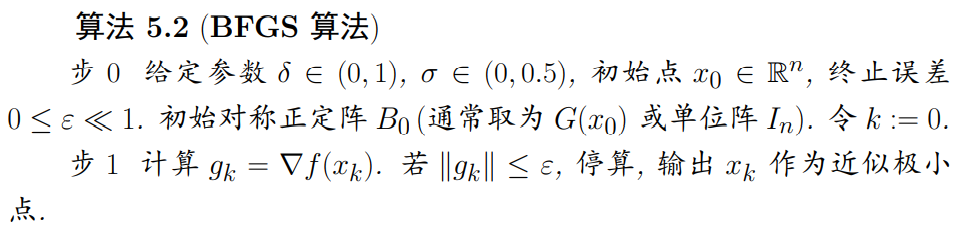 算法 5.2 (BFGS 算法)

步 0 给定参数 $\delta \in (0,1)$, $\sigma \in (0,0.5)$, 初始点 $x_0 \in \mathbb{R}^n$, 终止误差 $0 \le \varepsilon \ll 1$. 初始对称正定阵 $B_0$ (通常取为 $G(x_0)$ 或单位阵 $I_n$). 令 $k := 0$.

步 1 计算 $g_k = \nabla f(x_k)$. 若 $\|g_k\| \le \varepsilon$, 停算, 输出 $x_k$ 作为近似极小点.